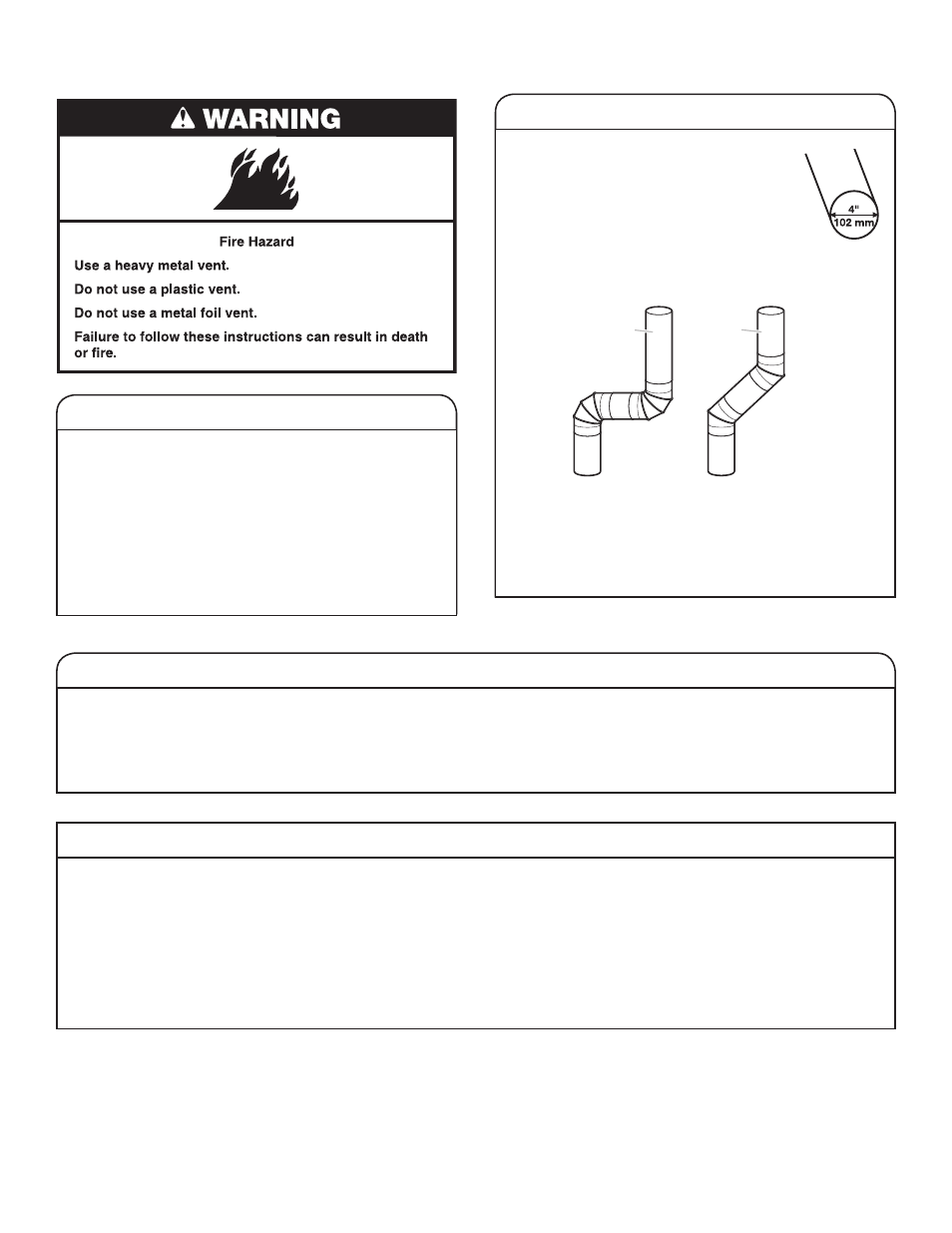 WARNING

Fire Hazard

Use a heavy metal vent.

Do not use a plastic vent.

Do not use a metal foil vent.

Failure to follow these instructions can result in death or fire.

4"
102 mm